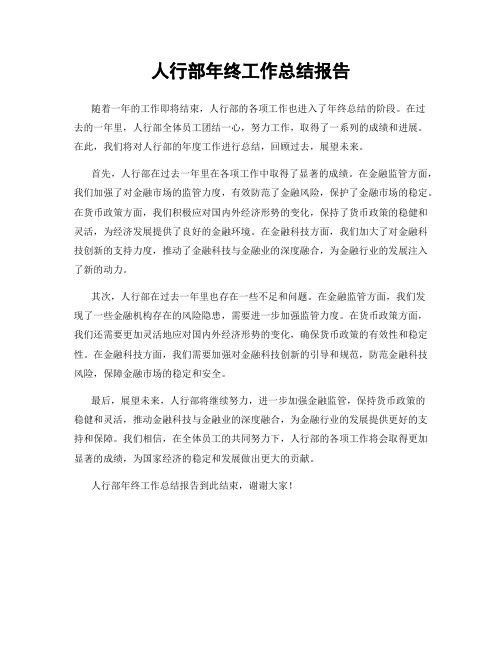 人行部年终工作总结报告

随着一年的工作即将结束，人行部的各项工作也进入了年终总结的阶段。在过去的一年里，人行部全体员工团结一心，努力工作，取得了一系列的成绩和进展。在此，我们将对人行部的年度工作进行总结，回顾过去，展望未来。

首先，人行部在过去一年里在各项工作中取得了显著的成绩。在金融监管方面，我们加强了对金融市场的监管力度，有效防范了金融风险，保护了金融市场的稳定。在货币政策方面，我们积极应对国内外经济形势的变化，保持了货币政策的稳健和灵活，为经济发展提供了良好的金融环境。在金融科技方面，我们加大了对金融科技创新的支持力度，推动了金融科技与金融业的深度融合，为金融行业的发展注入了新的动力。

其次，人行部在过去一年里也存在一些不足和问题。在金融监管方面，我们发现了一些金融机构存在的风险隐患，需要进一步加强监管力度。在货币政策方面，我们还需要更加灵活地应对国内外经济形势的变化，确保货币政策的有效性和稳定性。在金融科技方面，我们需要加强对金融科技创新的引导和规范，防范金融科技风险，保障金融市场的稳定和安全。

最后，展望未来，人行部将继续努力，进一步加强金融监管，保持货币政策的稳健和灵活，推动金融科技与金融业的深度融合，为金融行业的发展提供更好的支持和保障。我们相信，在全体员工的共同努力下，人行部的各项工作将会取得更加显著的成绩，为国家经济的稳定和发展做出更大的贡献。

人行部年终工作总结报告到此结束，谢谢大家！